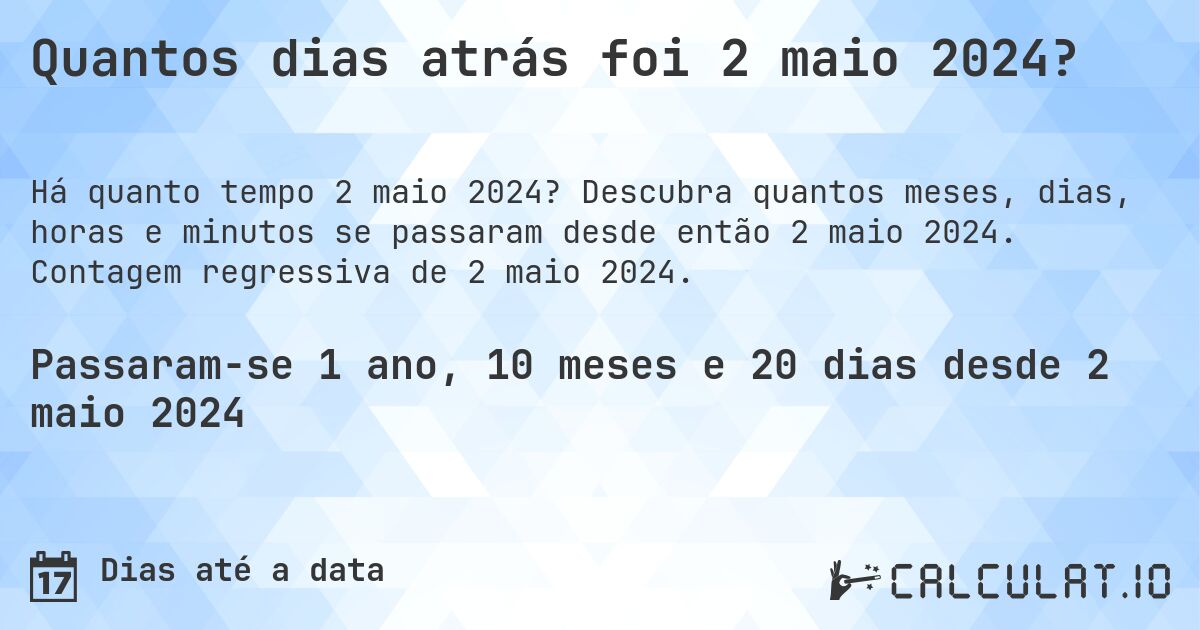 Quantos dias atrás foi 2 maio 2024?

Há quanto tempo 2 maio 2024? Descubra quantos meses, dias, horas e minutos se passaram desde então 2 maio 2024. Contagem regressiva de 2 maio 2024.

Passaram-se 1 ano, 10 meses e 20 dias desde 2 maio 2024

17 Dias até a data

CALCULAT.IO